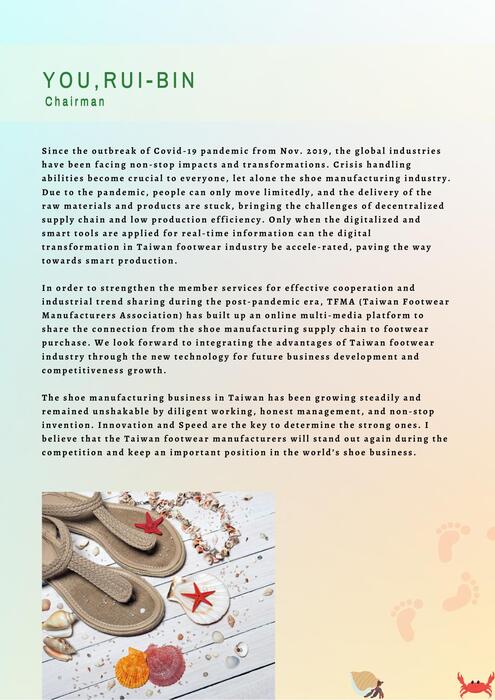 YOU,RUI-BIN
Chairman

Since the outbreak of Covid-19 pandemic from Nov. 2019, the global industries have been facing non-stop impacts and transformations. Crisis handling abilities become crucial to everyone, let alone the shoe manufacturing industry. Due to the pandemic, people can only move limitedly, and the delivery of the raw materials and products are stuck, bringing the challenges of decentralized supply chain and low production efficiency. Only when the digitalized and smart tools are applied for real-time information can the digital transformation in Taiwan footwear industry be accele-rated, paving the way towards smart production.

In order to strengthen the member services for effective cooperation and industrial trend sharing during the post-pandemic era, TFMA (Taiwan Footwear Manufacturers Association) has built up an online multi-media platform to share the connection from the shoe manufacturing supply chain to footwear purchase. We look forward to integrating the advantages of Taiwan footwear industry through the new technology for future business development and competitiveness growth.

The shoe manufacturing business in Taiwan has been growing steadily and remained unshakable by diligent working, honest management, and non-stop invention. Innovation and Speed are the key to determine the strong ones. I believe that the Taiwan footwear manufacturers will stand out again during the competition and keep an important position in the world's shoe business.